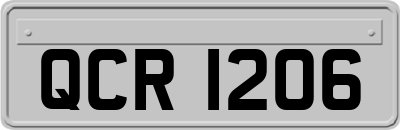 QCR 1206